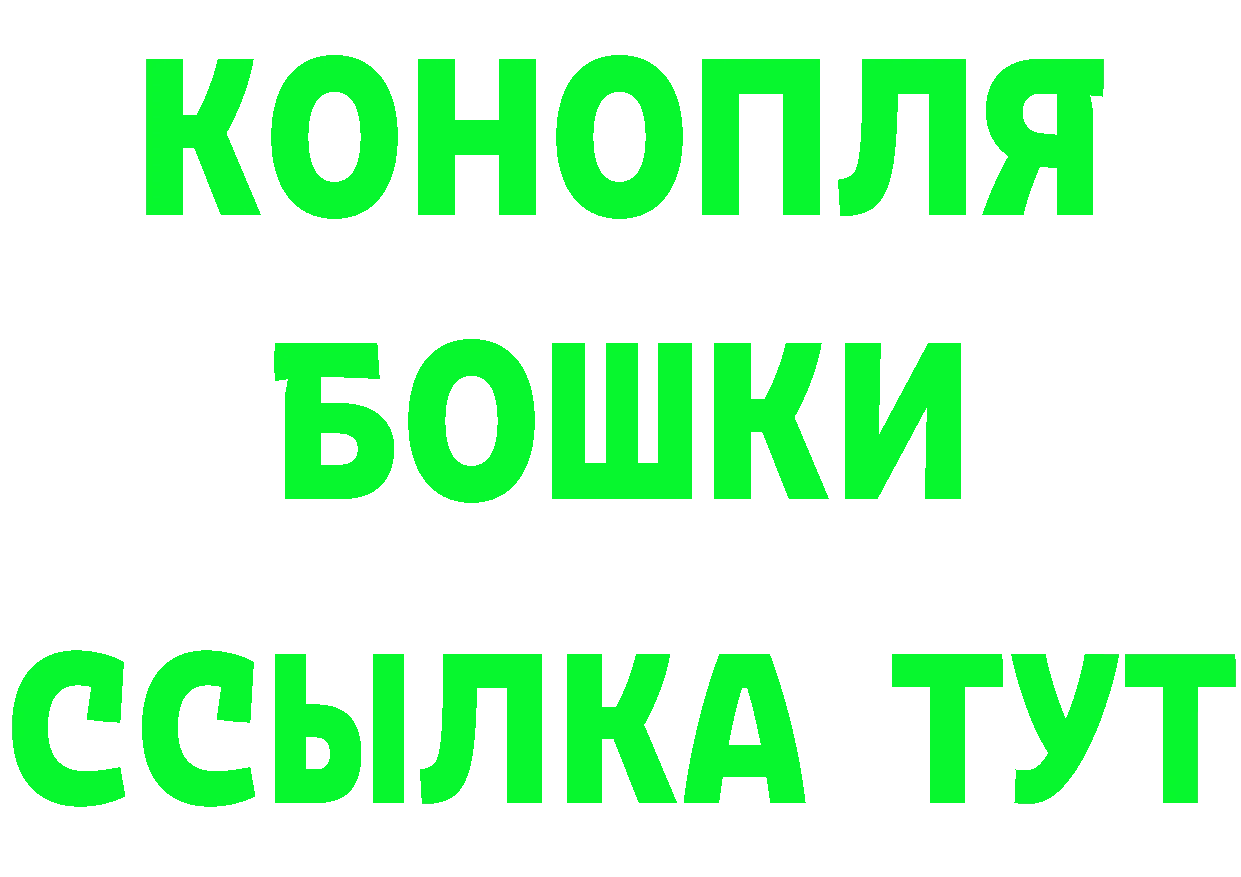 КОНОПЛЯ
БОШКИ
ССЫЛКА ТУТ